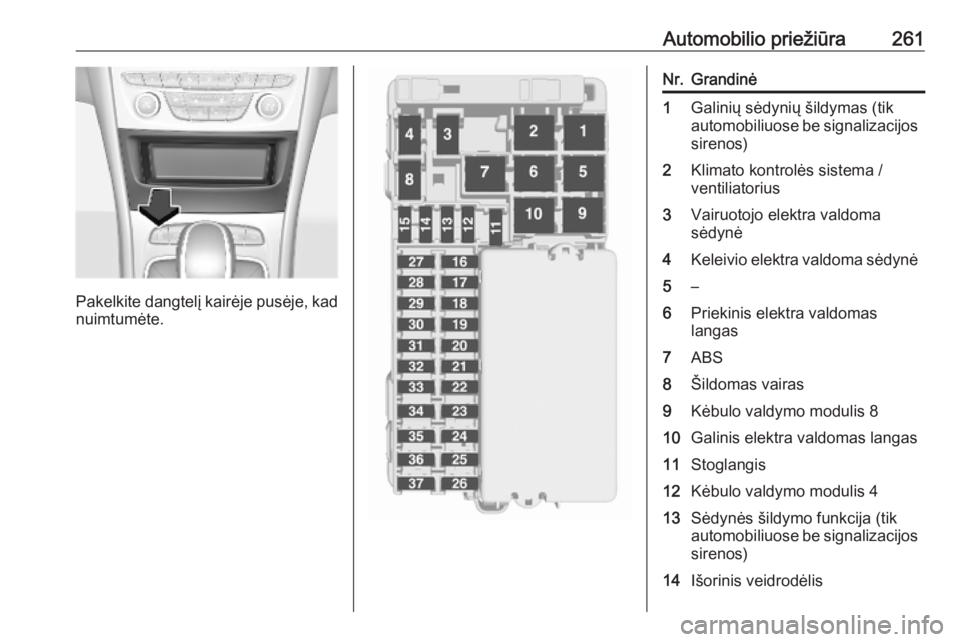 Automobilio priežiūra 261

Pakelkite dangtelį kairėje pusėje, kad nuimtumėte.

4 3 2 1
8 7 6 5
15 14 13 12 11 10 9
27 16
28 17
29 18
30 19
31 20
32 21
33 22
34 23
35 24
36 25
37 26

| Nr. | Grandinė |
|---|---|
| 1 | Galinių sėdynių šildymas (tik automobiliuose be signalizacijos sirenos) |
| 2 | Klimato kontrolės sistema / ventiliatorius |
| 3 | Vairuotojo elektra valdoma sėdynė |
| 4 | Keleivio elektra valdoma sėdynė |
| 5 | – |
| 6 | Priekinis elektra valdomas langas |
| 7 | ABS |
| 8 | Šildomas vairas |
| 9 | Kėbulo valdymo modulis 8 |
| 10 | Galinis elektra valdomas langas |
| 11 | Stoglangis |
| 12 | Kėbulo valdymo modulis 4 |
| 13 | Sėdynės šildymo funkcija (tik automobiliuose be signalizacijos sirenos) |
| 14 | Išorinis veidrodėlis |

carmanualsonline.info